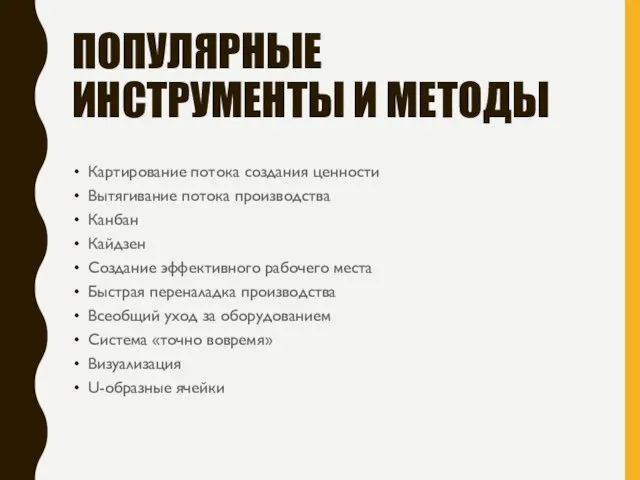 ПОПУЛЯРНЫЕ ИНСТРУМЕНТЫ И МЕТОДЫ

• Картирование потока создания ценности
• Вытягивание потока производства
• Канбан
• Кайдзен
• Создание эффективного рабочего места
• Быстрая переналадка производства
• Всеобщий уход за оборудованием
• Система «точно вовремя»
• Визуализация
• U-образные ячейки